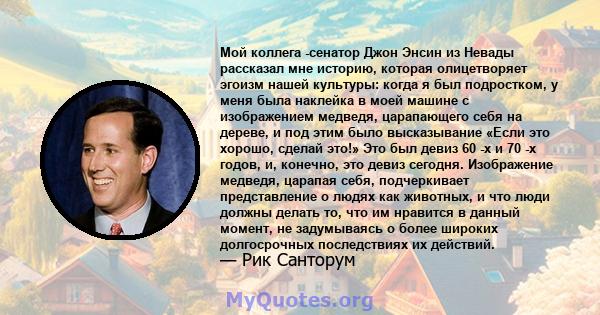 Мой коллега -сенатор Джон Энсин из Невады рассказал мне историю, которая олицетворяет эгоизм нашей культуры: когда я был подростком, у меня была наклейка в моей машине с изображением медведя, царапающего себя на дереве, и под этим было высказывание «Если это хорошо, сделай это!» Это был девиз 60 -х и 70 -х годов, и, конечно, это девиз сегодня. Изображение медведя, царапая себя, подчеркивает представление о людях как животных, и что люди должны делать то, что им нравится в данный момент, не задумываясь о более широких долгосрочных последствиях их действий.
— Рик Санторум

MyQuotes.org